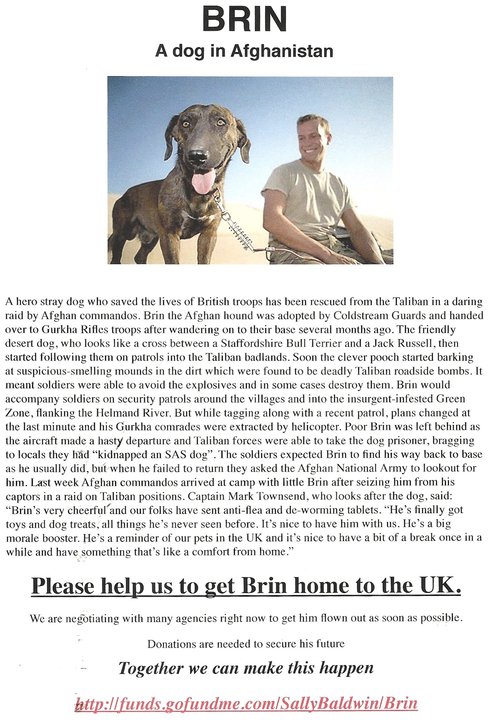 BRIN

A dog in Afghanistan

A hero stray dog who saved the lives of British troops has been rescued from the Taliban in a daring raid by Afghan commandos. Brin the Afghan hound was adopted by Coldstream Guards and handed over to Gurkha Rifles troops after wandering on to their base several months ago. The friendly desert dog, who looks like a cross between a Staffordshire Bull Terrier and a Jack Russell, then started following them on patrols into the Taliban badlands. Soon the clever pooch started barking at suspicious-smelling mounds in the dirt which were found to be deadly Taliban roadside bombs. It meant soldiers were able to avoid the explosives and in some cases destroy them. Brin would accompany soldiers on security patrols around the villages and into the insurgent-infested Green Zone, flanking the Helmand River. But while tagging along with a recent patrol, plans changed at the last minute and his Gurkha comrades were extracted by helicopter. Poor Brin was left behind as the aircraft made a hasty departure and Taliban forces were able to take the dog prisoner, bragging to locals they had "kidnapped an SAS dog". The soldiers expected Brin to find his way back to base as he usually did, but when he failed to return they asked the Afghan National Army to lookout for him. Last week Afghan commandos arrived at camp with little Brin after seizing him from his captors in a raid on Taliban positions. Captain Mark Townsend, who looks after the dog, said: "Brin's very cheerful and our folks have sent anti-flea and de-worming tablets. "He's finally got toys and dog treats, all things he's never seen before. It's nice to have him with us. He's a big morale booster. He's a reminder of our pets in the UK and it's nice to have a bit of a break once in a while and have something that's like a comfort from home."

Please help us to get Brin home to the UK.

We are negotiating with many agencies right now to get him flown out as soon as possible.

Donations are needed to secure his future

Together we can make this happen

http://funds.gofundme.com/SallyBaldwin/Brin